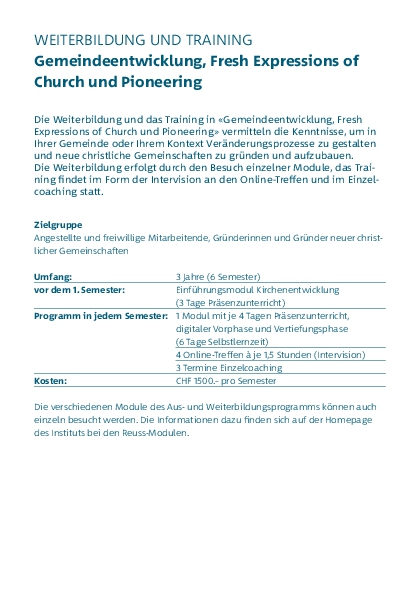 WEITERBILDUNG UND TRAINING
Gemeindeentwicklung, Fresh Expressions of Church und Pioneering

Die Weiterbildung und das Training in «Gemeindeentwicklung, Fresh Expressions of Church und Pioneering» vermitteln die Kenntnisse, um in Ihrer Gemeinde oder Ihrem Kontext Veränderungsprozesse zu gestalten und neue christliche Gemeinschaften zu gründen und aufzubauen.
Die Weiterbildung erfolgt durch den Besuch einzelner Module, das Training findet im Form der Intervision an den Online-Treffen und im Einzelcoaching statt.

Zielgruppe
Angestellte und freiwillige Mitarbeitende, Gründerinnen und Gründer neuer christlicher Gemeinschaften

| | |
|---|---|
| Umfang: | 3 Jahre (6 Semester) |
| vor dem 1. Semester: | Einführungsmodul Kirchenentwicklung (3 Tage Präsenzunterricht) |
| Programm in jedem Semester: | 1 Modul mit je 4 Tagen Präsenzunterricht, digitaler Vorphase und Vertiefungsphase (6 Tage Selbstlernzeit) |
| | 4 Online-Treffen à je 1,5 Stunden (Intervision) |
| | 3 Termine Einzelcoaching |
| Kosten: | CHF 1500.– pro Semester |

Die verschiedenen Module des Aus- und Weiterbildungsprogramms können auch einzeln besucht werden. Die Informationen dazu finden sich auf der Homepage des Instituts bei den Reuss-Modulen.